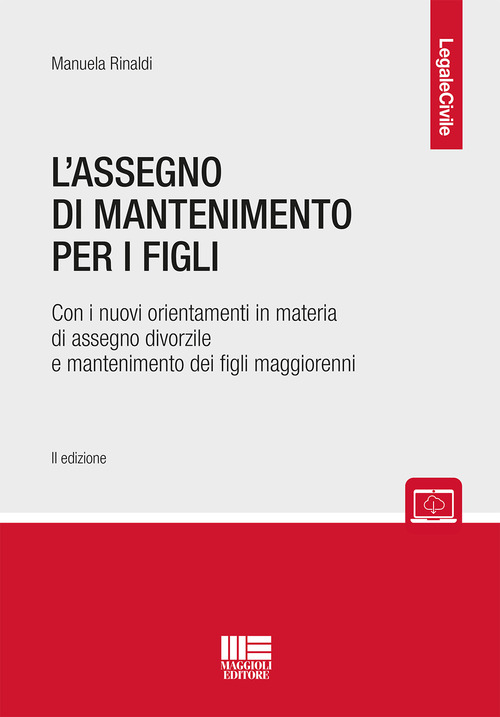 Manuela Rinaldi

LegaleCivile

L'ASSEGNO DI MANTENIMENTO PER I FIGLI

Con i nuovi orientamenti in materia di assegno divorzile e mantenimento dei figli maggiorenni

II edizione

MAGGIOLI EDITORE